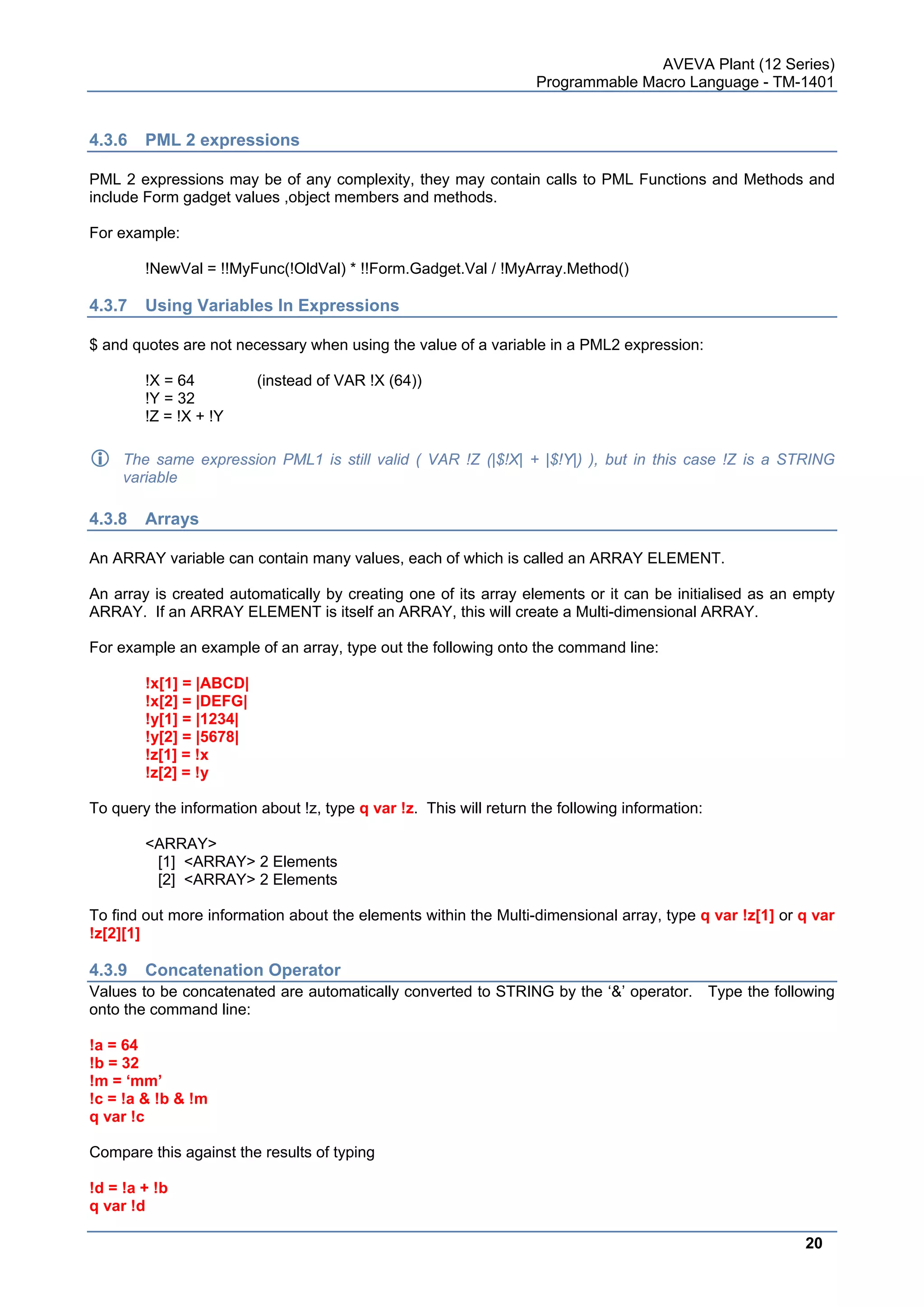 AVEVA Plant (12 Series)
Programmable Macro Language - TM-1401

4.3.6 PML 2 expressions

PML 2 expressions may be of any complexity, they may contain calls to PML Functions and Methods and include Form gadget values ,object members and methods.

For example:

!NewVal = !!MyFunc(!OldVal) * !!Form.Gadget.Val / !MyArray.Method()

4.3.7 Using Variables In Expressions

$ and quotes are not necessary when using the value of a variable in a PML2 expression:

!X = 64 (instead of VAR !X (64))
!Y = 32
!Z = !X + !Y

The same expression PML1 is still valid ( VAR !Z (|$!X| + |$!Y|) ), but in this case !Z is a STRING variable

4.3.8 Arrays

An ARRAY variable can contain many values, each of which is called an ARRAY ELEMENT.

An array is created automatically by creating one of its array elements or it can be initialised as an empty ARRAY. If an ARRAY ELEMENT is itself an ARRAY, this will create a Multi-dimensional ARRAY.

For example an example of an array, type out the following onto the command line:

!x[1] = |ABCD|
!x[2] = |DEFG|
!y[1] = |1234|
!y[2] = |5678|
!z[1] = !x
!z[2] = !y

To query the information about !z, type q var !z. This will return the following information:

<ARRAY>
[1] <ARRAY> 2 Elements
[2] <ARRAY> 2 Elements

To find out more information about the elements within the Multi-dimensional array, type q var !z[1] or q var !z[2][1]

4.3.9 Concatenation Operator

Values to be concatenated are automatically converted to STRING by the ‘&’ operator. Type the following onto the command line:

!a = 64
!b = 32
!m = ‘mm’
!c = !a & !b & !m
q var !c

Compare this against the results of typing

!d = !a + !b
q var !d

20